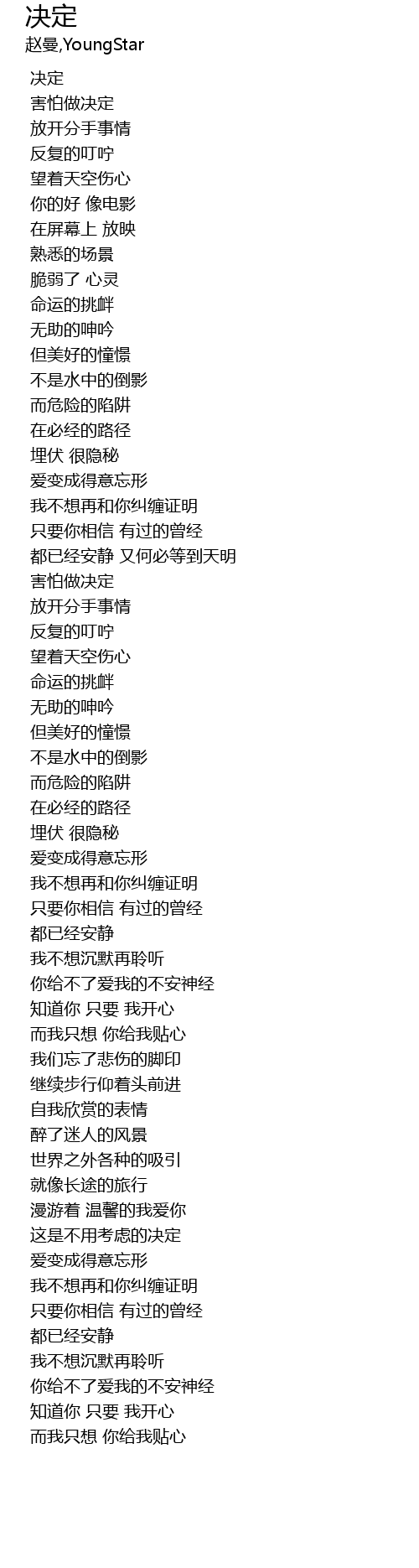 决定
赵曼,YoungStar

决定
害怕做决定
放开分手事情
反复的叮咛
望着天空伤心
你的好 像电影
在屏幕上 放映
熟悉的场景
脆弱了 心灵
命运的挑衅
无助的呻吟
但美好的憧憬
不是水中的倒影
而危险的陷阱
在必经的路径
埋伏 很隐秘
爱变成得意忘形
我不想再和你纠缠证明
只要你相信 有过的曾经
都已经安静 又何必等到天明
害怕做决定
放开分手事情
反复的叮咛
望着天空伤心
命运的挑衅
无助的呻吟
但美好的憧憬
不是水中的倒影
而危险的陷阱
在必经的路径
埋伏 很隐秘
爱变成得意忘形
我不想再和你纠缠证明
只要你相信 有过的曾经
都已经安静
我不想沉默再聆听
你给不了爱我的不安神经
知道你 只要 我开心
而我只想 你给我贴心
我们忘了悲伤的脚印
继续步行仰着头前进
自我欣赏的表情
醉了迷人的风景
世界之外各种的吸引
就像长途的旅行
漫游着 温馨的我爱你
这是不用考虑的决定
爱变成得意忘形
我不想再和你纠缠证明
只要你相信 有过的曾经
都已经安静
我不想沉默再聆听
你给不了爱我的不安神经
知道你 只要 我开心
而我只想 你给我贴心